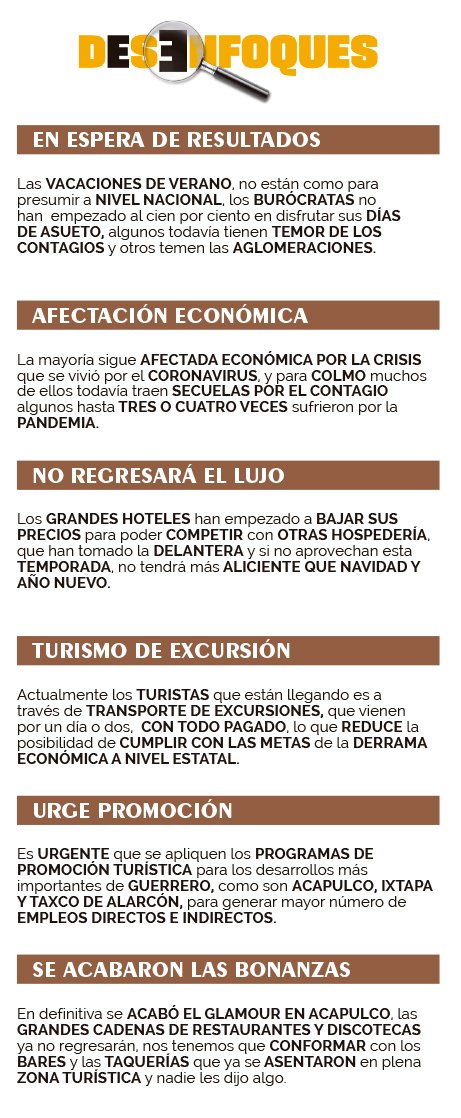 DESENFOQUES

EN ESPERA DE RESULTADOS

Las VACACIONES DE VERANO, no están como para presumir a NIVEL NACIONAL, los BURÓCRATAS no han empezado al cien por ciento en disfrutar sus DÍAS DE ASUETO, algunos todavía tienen TEMOR DE LOS CONTAGIOS y otros temen las AGLOMERACIONES.

AFECTACIÓN ECONÓMICA

La mayoría sigue AFECTADA ECONÓMICA POR LA CRISIS que se vivió por el CORONAVIRUS, y para COLMO muchos de ellos todavía traen SECUELAS POR EL CONTAGIO algunos hasta TRES O CUATRO VECES sufrieron por la PANDEMIA.

NO REGRESARÁ EL LUJO

Los GRANDES HOTELES han empezado a BAJAR SUS PRECIOS para poder COMPETIR con OTRAS HOSPEDERÍA, que han tomado la DELANTERA y si no aprovechan esta TEMPORADA, no tendrá más ALICIENTE QUE NAVIDAD Y AÑO NUEVO.

TURISMO DE EXCURSIÓN

Actualmente los TURISTAS que están llegando es a través de TRANSPORTE DE EXCURSIONES, que vienen por un día o dos, CON TODO PAGADO, lo que REDUCE la posibilidad de CUMPLIR CON LAS METAS de la DERRAMA ECONÓMICA A NIVEL ESTATAL.

URGE PROMOCIÓN

Es URGENTE que se apliquen los PROGRAMAS DE PROMOCIÓN TURÍSTICA para los desarrollos más importantes de GUERRERO, como son ACAPULCO, IXTAPA Y TAXCO DE ALARCÓN, para generar mayor número de EMPLEOS DIRECTOS E INDIRECTOS.

SE ACABARON LAS BONANZAS

En definitiva se ACABÓ EL GLAMOUR EN ACAPULCO, las GRANDES CADENAS DE RESTAURANTES Y DISCOTECAS ya no regresarán, nos tenemos que CONFORMAR con los BARES y las TAQUERÍAS que ya se ASENTARON en plena ZONA TURÍSTICA y nadie les dijo algo.